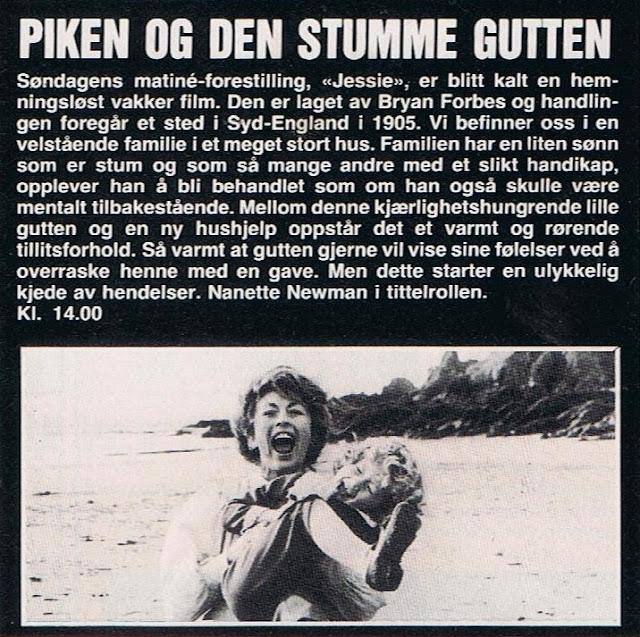 PIKEN OG DEN STUMME GUTTEN

Søndagens matiné-forestilling, «Jessie», er blitt kalt en hemningsløst vakker film. Den er laget av Bryan Forbes og handlingen foregår et sted i Syd-England i 1905. Vi befinner oss i en velstående familie i et meget stort hus. Familien har en liten sønn som er stum og som så mange andre med et slikt handikap, opplever han å bli behandlet som om han også skulle være mentalt tilbakestående. Mellom denne kjærlighetshungrende lille gutten og en ny hushjelp oppstår det et varmt og rørende tillitsforhold. Så varmt at gutten gjerne vil vise sine følelser ved å overraske henne med en gave. Men dette starter en ulykkelig kjede av hendelser. Nanette Newman i tittelrollen.
Kl. 14.00